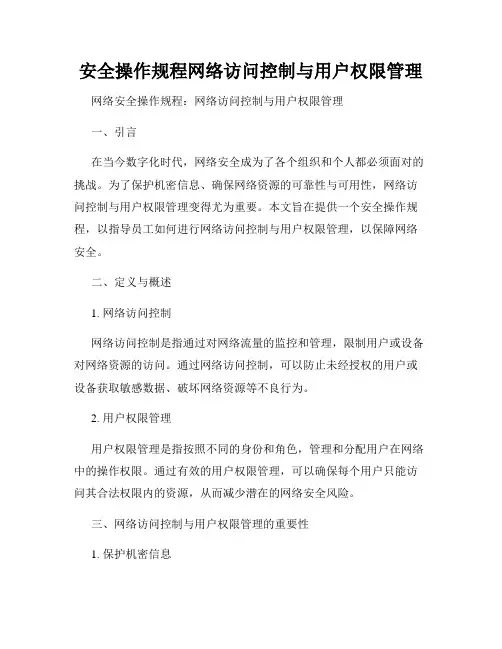 安全操作规程网络访问控制与用户权限管理

网络安全操作规程：网络访问控制与用户权限管理

一、引言

在当今数字化时代，网络安全成为了各个组织和个人都必须面对的挑战。为了保护机密信息、确保网络资源的可靠性与可用性，网络访问控制与用户权限管理变得尤为重要。本文旨在提供一个安全操作规程，以指导员工如何进行网络访问控制与用户权限管理，以保障网络安全。

二、定义与概述

1. 网络访问控制

网络访问控制是指通过对网络流量的监控和管理，限制用户或设备对网络资源的访问。通过网络访问控制，可以防止未经授权的用户或设备获取敏感数据、破坏网络资源等不良行为。

2. 用户权限管理

用户权限管理是指按照不同的身份和角色，管理和分配用户在网络中的操作权限。通过有效的用户权限管理，可以确保每个用户只能访问其合法权限内的资源，从而减少潜在的网络安全风险。

三、网络访问控制与用户权限管理的重要性

1. 保护机密信息